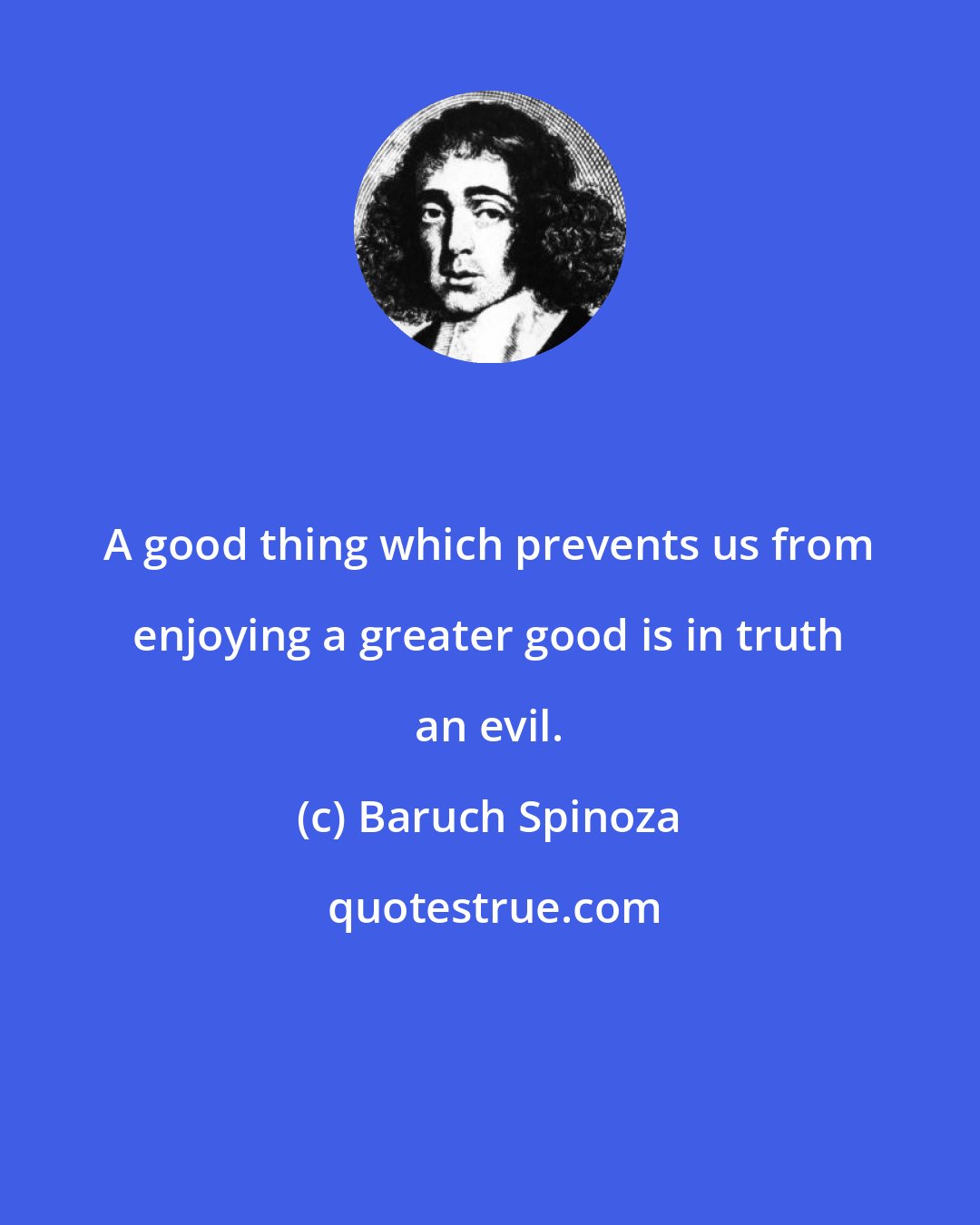 A good thing which prevents us from enjoying a greater good is in truth an evil.

(c) Baruch Spinoza

quotestrue.com